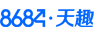 8684·天趣